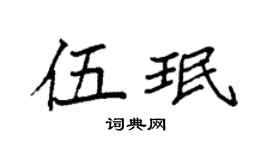 伍珉

词典网